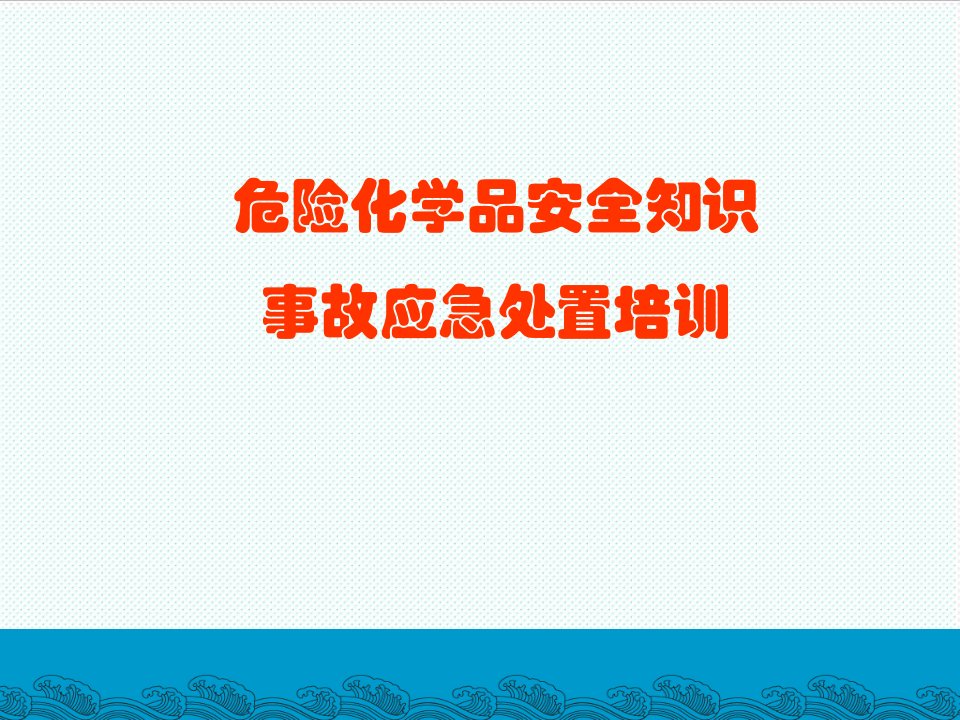 危险化学品安全知识
事故应急处置培训